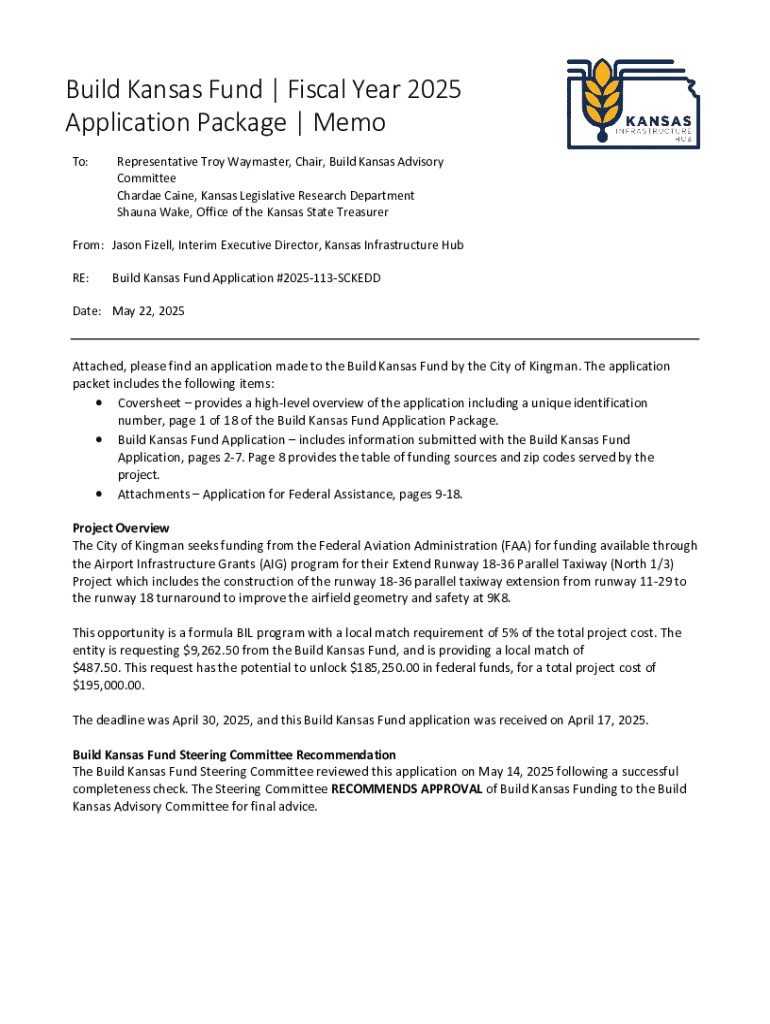 Build Kansas Fund | Fiscal Year 2025
Application Package | Memo

KANSAS
INFRASTRUCTURE
HUB

To: Representative Troy Waymaster, Chair, Build Kansas Advisory Committee
Chardae Caine, Kansas Legislative Research Department
Shauna Wake, Office of the Kansas State Treasurer

From: Jason Fizell, Interim Executive Director, Kansas Infrastructure Hub

RE: Build Kansas Fund Application #2025-113-SCKEDD

Date: May 22, 2025

Attached, please find an application made to the Build Kansas Fund by the City of Kingman. The application packet includes the following items:
• Coversheet – provides a high-level overview of the application including a unique identification number, page 1 of 18 of the Build Kansas Fund Application Package.
• Build Kansas Fund Application – includes information submitted with the Build Kansas Fund Application, pages 2-7. Page 8 provides the table of funding sources and zip codes served by the project.
• Attachments – Application for Federal Assistance, pages 9-18.

Project Overview
The City of Kingman seeks funding from the Federal Aviation Administration (FAA) for funding available through the Airport Infrastructure Grants (AIG) program for their Extend Runway 18-36 Parallel Taxiway (North 1/3) Project which includes the construction of the runway 18-36 parallel taxiway extension from runway 11-29 to the runway 18 turnaround to improve the airfield geometry and safety at 9K8.

This opportunity is a formula BIL program with a local match requirement of 5% of the total project cost. The entity is requesting $9,262.50 from the Build Kansas Fund, and is providing a local match of $487.50. This request has the potential to unlock $185,250.00 in federal funds, for a total project cost of $195,000.00.

The deadline was April 30, 2025, and this Build Kansas Fund application was received on April 17, 2025.

Build Kansas Fund Steering Committee Recommendation
The Build Kansas Fund Steering Committee reviewed this application on May 14, 2025 following a successful completeness check. The Steering Committee RECOMMENDS APPROVAL of Build Kansas Funding to the Build Kansas Advisory Committee for final advice.